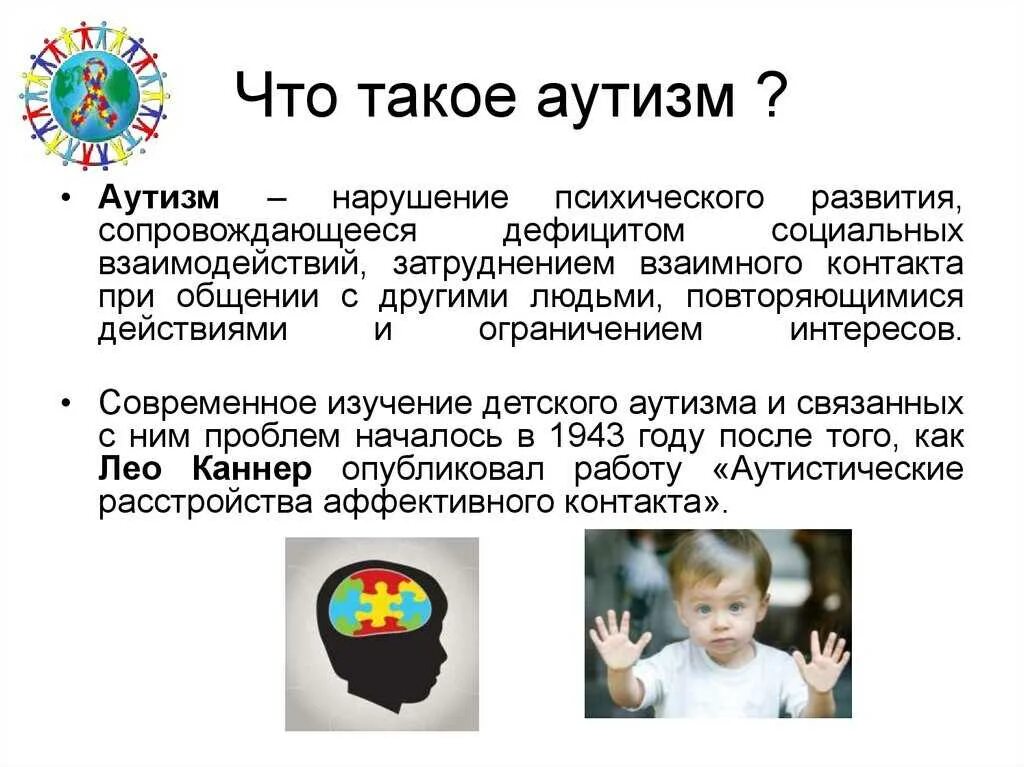 Что такое аутизм ?

• Аутизм – нарушение психического развития, сопровождающееся дефицитом социальных взаимодействий, затруднением взаимного контакта при общении с другими людьми, повторяющимися действиями и ограничением интересов.

• Современное изучение детского аутизма и связанных с ним проблем началось в 1943 году после того, как Лео Каннер опубликовал работу «Аутистические расстройства аффективного контакта».